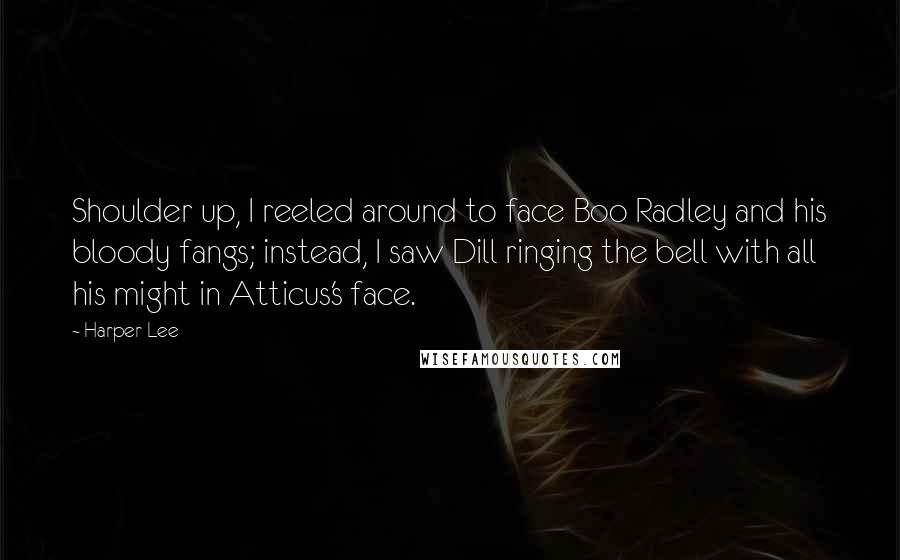 Shoulder up, I reeled around to face Boo Radley and his bloody fangs; instead, I saw Dill ringing the bell with all his might in Atticus's face.

- Harper Lee

WISEFAMOUSQUOTES.COM